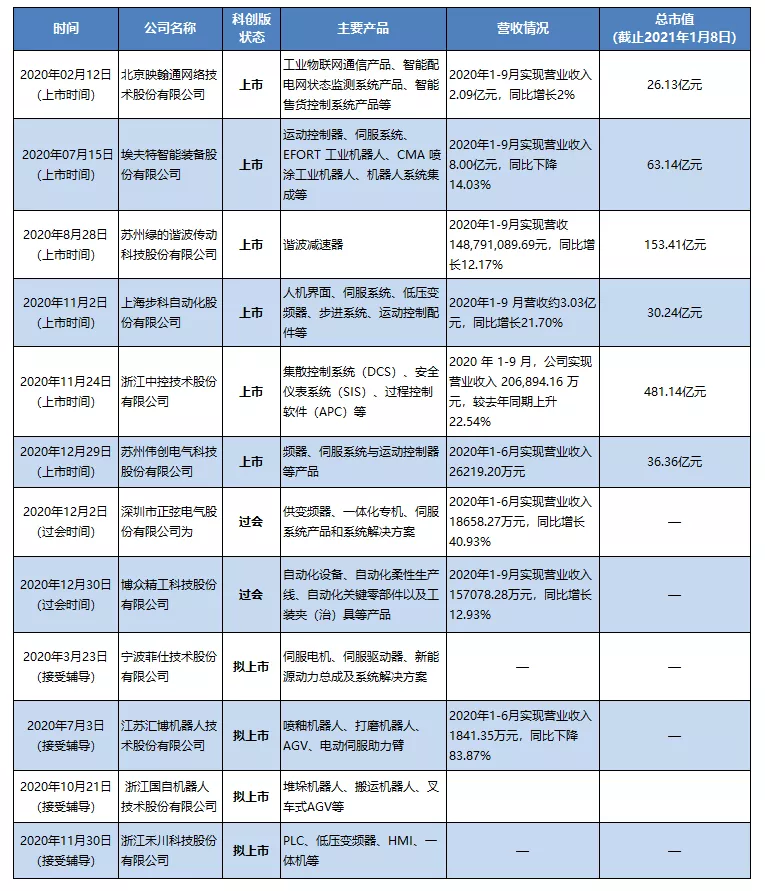 | 时间 | 公司名称 | 科创版状态 | 主要产品 | 营收情况 | 总市值（截止2021年1月8日） |
|---|---|---|---|---|---|
| 2020年02月12日（上市时间） | 北京映翰通网络技术股份有限公司 | 上市 | 工业物联网通信产品、智能配电网状态监测系统产品、智能售货控制系统产品等 | 2020年1-9月实现营业收入2.09亿元，同比增长2% | 26.13亿元 |
| 2020年07月15日（上市时间） | 埃夫特智能装备股份有限公司 | 上市 | 运动控制器、伺服系统、EFORT 工业机器人、CMA 喷涂工业机器人、机器人系统集成等 | 2020年1-9月实现营业收入8.00亿元，同比下降14.03% | 63.14亿元 |
| 2020年8月28日（上市时间） | 苏州绿的谐波传动科技股份有限公司 | 上市 | 谐波减速器 | 2020年1-9月实现营收148,791,089.69元，同比增长12.17% | 153.41亿元 |
| 2020年11月2日（上市时间） | 上海步科自动化股份有限公司 | 上市 | 人机界面、伺服系统、低压变频器、步进系统、运动控制配件等 | 2020年1-9 月营收约3.03亿元，同比增长21.70% | 30.24亿元 |
| 2020年11月24日（上市时间） | 浙江中控技术股份有限公司 | 上市 | 集散控制系统（DCS）、安全仪表系统（SIS）、过程控制软件（APC）等 | 2020 年 1-9 月，公司实现营业收入 206,894.16 万元，较去年同期上升22.54% | 481.14亿元 |
| 2020年12月29日（上市时间） | 苏州伟创电气科技股份有限公司 | 上市 | 频器、伺服系统与运动控制器等产品 | 2020年1-6月实现营业收入26219.20万元 | 36.36亿元 |
| 2020年12月2日（过会时间） | 深圳市正弦电气股份有限公司为 | 过会 | 供变频器、一体化专机、伺服系统产品和系统解决方案 | 2020年1-6月实现营业收入18658.27万元，同比增长40.93% | — |
| 2020年12月30日（过会时间） | 博众精工科技股份有限公司 | 过会 | 自动化设备、自动化柔性生产线、自动化关键零部件以及工装夹（治）具等产品 | 2020年1-9月实现营业收入157078.28万元，同比增长12.93% | — |
| 2020年3月23日（接受辅导） | 宁波菲仕技术股份有限公司 | 拟上市 | 伺服电机、伺服驱动器、新能源动力总成及系统解决方案 | — | — |
| 2020年7月3日（接受辅导） | 江苏汇博机器人技术股份有限公司 | 拟上市 | 喷釉机器人、打磨机器人、AGV、电动伺服助力臂 | 2020年1-6月实现营业收入1841.35万元，同比下降83.87% | — |
| 2020年10月21日（接受辅导） | 浙江国自机器人技术股份有限公司 | 拟上市 | 堆垛机器人、搬运机器人、叉车式AGV等 | | |
| 2020年11月30日（接受辅导） | 浙江禾川科技股份有限公司 | 拟上市 | PLC、低压变频器、HMI、一体机等 | — | — |